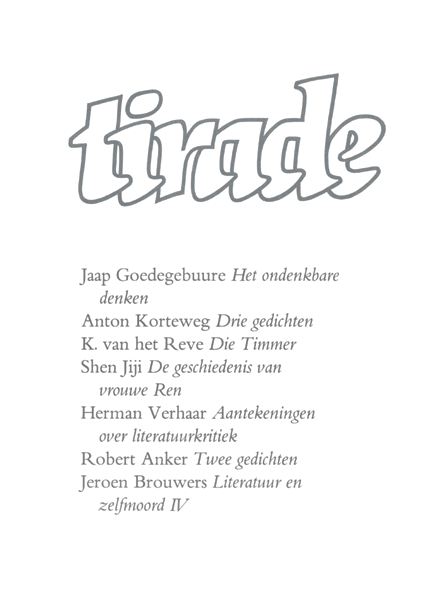 tirade

Jaap Goedegebuure Het ondenkbare denken
Anton Korteweg Drie gedichten
K. van het Reve Die Timmer
Shen Jiji De geschiedenis van vrouwe Ren
Herman Verhaar Aantekeningen over literatuurkritiek
Robert Anker Twee gedichten
Jeroen Brouwers Literatuur en zelfmoord IV